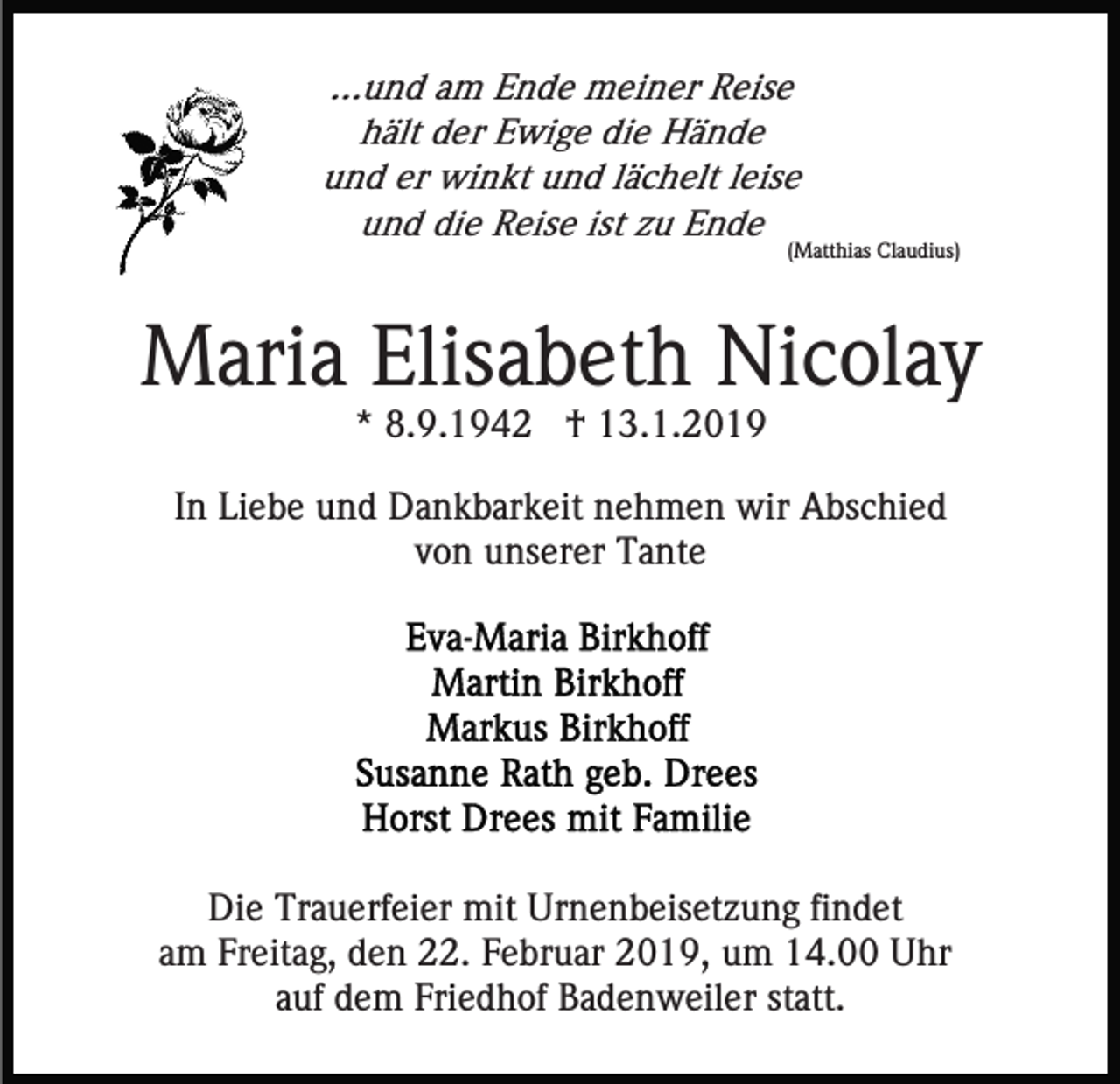 ...und am Ende meiner Reise
hält der Ewige die Hände
und er winkt und lächelt leise
und die Reise ist zu Ende
(Matthias Claudius)

Maria Elisabeth Nicolay

* 8.9.1942 † 13.1.2019

In Liebe und Dankbarkeit nehmen wir Abschied von unserer Tante

Eva-Maria Birkhoff
Martin Birkhoff
Markus Birkhoff
Susanne Rath geb. Drees
Horst Drees mit Familie

Die Trauerfeier mit Urnenbeisetzung findet am Freitag, den 22. Februar 2019, um 14.00 Uhr auf dem Friedhof Badenweiler statt.